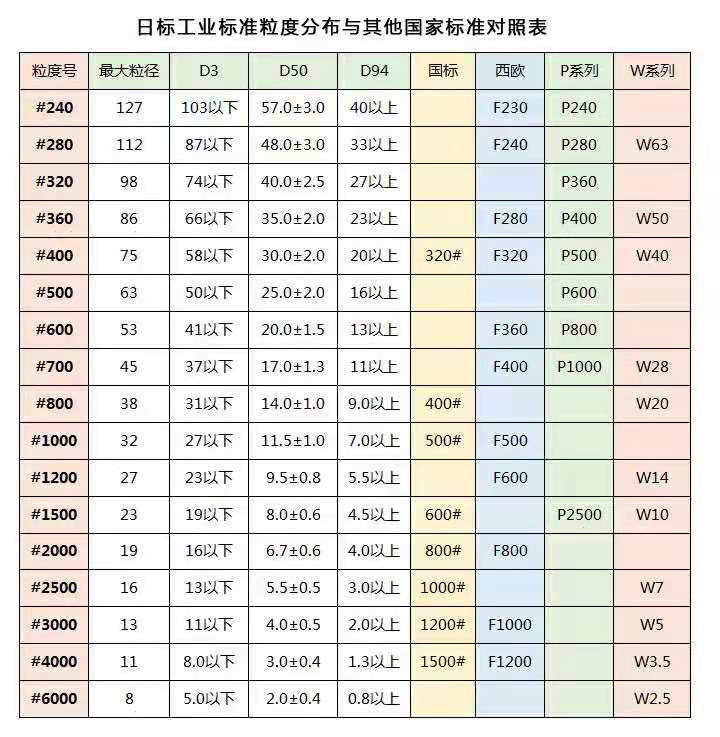 日标工业标准粒度分布与其他国家标准对照表

| 粒度号 | 最大粒径 | D3 | D50 | D94 | 国标 | 西欧 | P系列 | W系列 |
|---|---|---|---|---|---|---|---|---|
| #240 | 127 | 103以下 | 57.0±3.0 | 40以上 |  | F230 | P240 |  |
| #280 | 112 | 87以下 | 48.0±3.0 | 33以上 |  | F240 | P280 | W63 |
| #320 | 98 | 74以下 | 40.0±2.5 | 27以上 |  |  | P360 |  |
| #360 | 86 | 66以下 | 35.0±2.0 | 23以上 |  | F280 | P400 | W50 |
| #400 | 75 | 58以下 | 30.0±2.0 | 20以上 | 320# | F320 | P500 | W40 |
| #500 | 63 | 50以下 | 25.0±2.0 | 16以上 |  |  | P600 |  |
| #600 | 53 | 41以下 | 20.0±1.5 | 13以上 |  | F360 | P800 |  |
| #700 | 45 | 37以下 | 17.0±1.3 | 11以上 |  | F400 | P1000 | W28 |
| #800 | 38 | 31以下 | 14.0±1.0 | 9.0以上 | 400# |  |  | W20 |
| #1000 | 32 | 27以下 | 11.5±1.0 | 7.0以上 | 500# | F500 |  |  |
| #1200 | 27 | 23以下 | 9.5±0.8 | 5.5以上 |  | F600 |  | W14 |
| #1500 | 23 | 19以下 | 8.0±0.6 | 4.5以上 | 600# |  | P2500 | W10 |
| #2000 | 19 | 16以下 | 6.7±0.6 | 4.0以上 | 800# | F800 |  |  |
| #2500 | 16 | 13以下 | 5.5±0.5 | 3.0以上 | 1000# |  |  | W7 |
| #3000 | 13 | 11以下 | 4.0±0.5 | 2.0以上 | 1200# | F1000 |  | W5 |
| #4000 | 11 | 8.0以下 | 3.0±0.4 | 1.3以上 | 1500# | F1200 |  | W3.5 |
| #6000 | 8 | 5.0以下 | 2.0±0.4 | 0.8以上 |  |  |  | W2.5 |